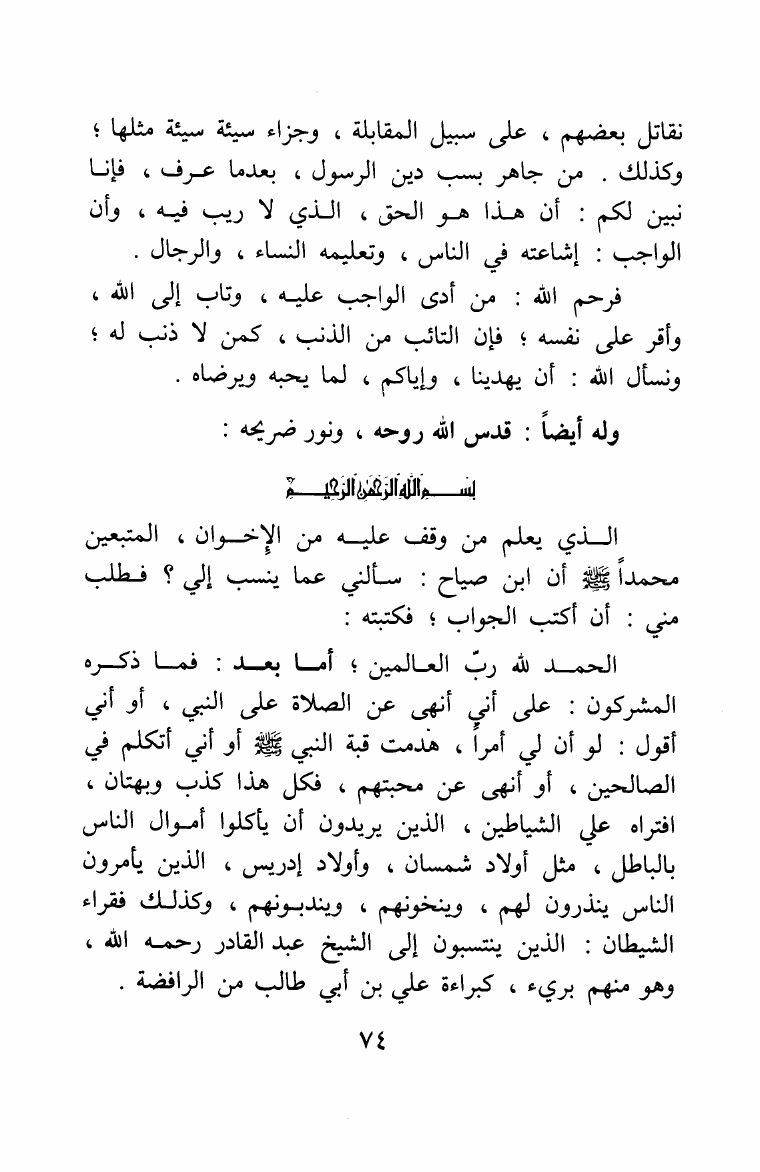 نقاتل بعضهم ، على سبيل المقابلة ، وجزاء سيئة سيئة مثلها ؛ وكذلك . من جاهر بسب دين الرسول ، بعدما عرف ، فإنا نبين لكم : أن هذا هو الحق ، الذي لا ريب فيه ، وأن الواجب : إشاعته في الناس ، وتعليمه النساء ، والرجال .

فرحم الله : من أدى الواجب عليه ، وتاب إلى الله ، وأقر على نفسه ؛ فإن التائب من الذنب ، كمن لا ذنب له ؛ ونسأل الله : أن يهدينا ، وإياكم ، لما يحبه ويرضاه .

وله أيضاً : قدس الله روحه ، ونور ضريحه :

بسم الله الرحمن الرحيم

الذي يعلم من وقف عليه من الإخوان ، المتبعين محمداً ﷺ أن ابن صياح : سألني عما ينسب إلي ؟ فطلب مني : أن أكتب الجواب ؛ فكتبته :

الحمد لله ربّ العالمين ؛ أما بعد : فما ذكره المشركون : على أني أنهى عن الصلاة على النبي ، أو أني أقول : لو أن لي أمراً ، هدمت قبة النبي ﷺ أو أني أتكلم في الصالحين ، أو أنهى عن محبتهم ، فكل هذا كذب وبهتان ، افتراه علي الشياطين ، الذين يريدون أن يأكلوا أموال الناس بالباطل ، مثل أولاد شمسان ، وأولاد إدريس ، الذين يأمرون الناس ينذرون لهم ، وينخونهم ، ويندبونهم ، وكذلك فقراء الشيطان : الذين ينتسبون إلى الشيخ عبد القادر رحمه الله ، وهو منهم بريء ، كبراءة علي بن أبي طالب من الرافضة .

٧٤